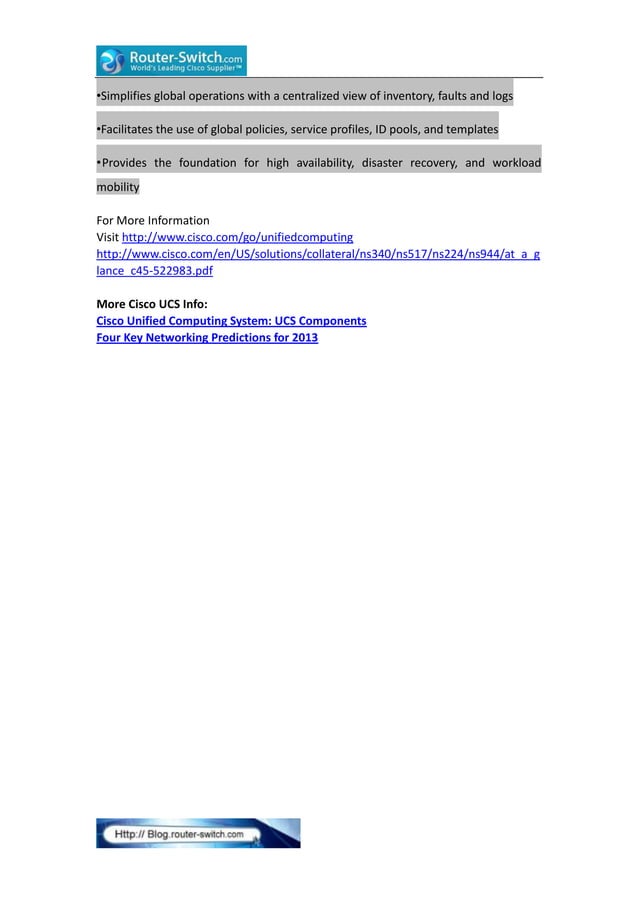 Router-Switch.com
World's Leading Cisco Supplier™

•Simplifies global operations with a centralized view of inventory, faults and logs

•Facilitates the use of global policies, service profiles, ID pools, and templates

•Provides the foundation for high availability, disaster recovery, and workload mobility

For More Information
Visit http://www.cisco.com/go/unifiedcomputing
http://www.cisco.com/en/US/solutions/collateral/ns340/ns517/ns224/ns944/at_a_glance_c45-522983.pdf

More Cisco UCS Info:
Cisco Unified Computing System: UCS Components
Four Key Networking Predictions for 2013

Http:// Blog.router-switch.com